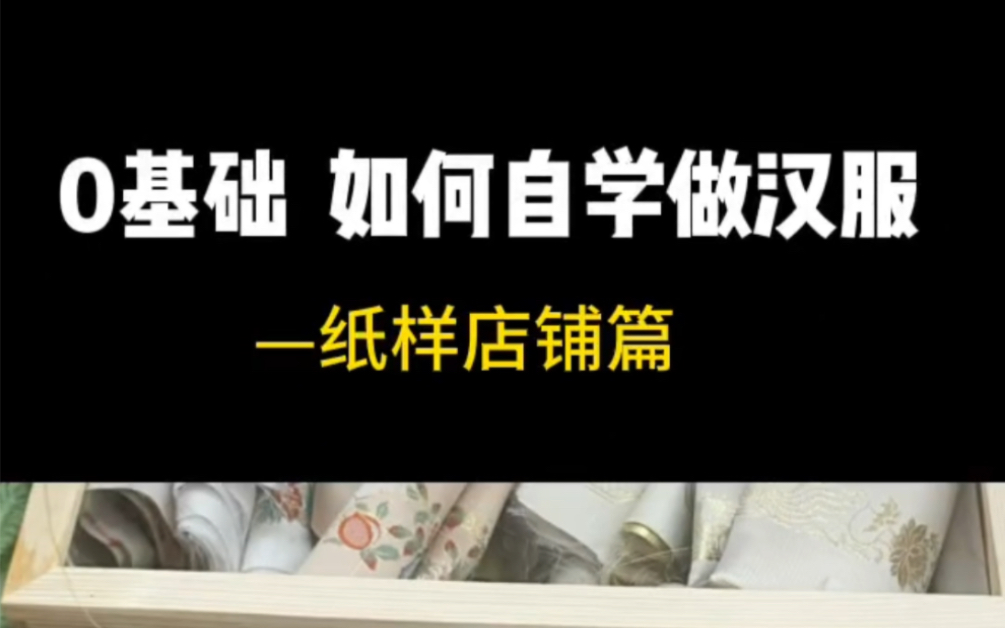 0基础 如何自学做汉服

—纸样店铺篇